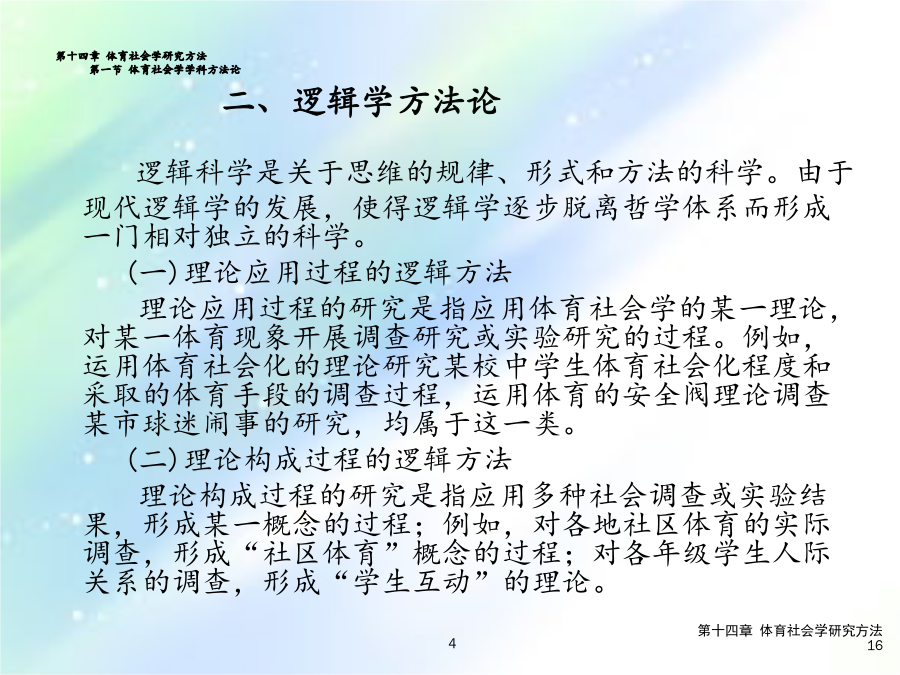 第十四章 体育社会学研究方法
第一节 体育社会学学科方法论

二、逻辑学方法论

逻辑科学是关于思维的规律、形式和方法的科学。由于现代逻辑学的发展，使得逻辑学逐步脱离哲学体系而形成一门相对独立的科学。

(一) 理论应用过程的逻辑方法

理论应用过程的研究是指应用体育社会学的某一理论，对某一体育现象开展调查研究或实验研究的过程。例如，运用体育社会化的理论研究某校中学生体育社会化程度和采取的体育手段的调查过程，运用体育的安全阀理论调查某市球迷闹事的研究，均属于这一类。

(二) 理论构成过程的逻辑方法

理论构成过程的研究是指应用多种社会调查或实验结果，形成某一概念的过程；例如，对各地社区体育的实际调查，形成“社区体育”概念的过程；对各年级学生人际关系的调查，形成“学生互动”的理论。

4

第十四章 体育社会学研究方法
16